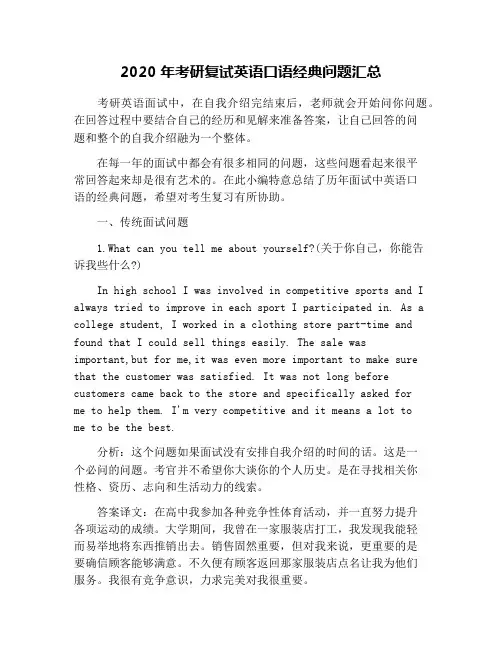 2020 年考研复试英语口语经典问题汇总

考研英语面试中，在自我介绍完结束后，老师就会开始问你问题。在回答过程中要结合自己的经历和见解来准备答案，让自己回答的问题和整个的自我介绍融为一个整体。

在每一年的面试中都会有很多相同的问题，这些问题看起来很平常回答起来却是很有艺术的。在此小编特意总结了历年面试中英语口语的经典问题，希望对考生复习有所协助。

一、传统面试问题

1.What can you tell me about yourself?(关于你自己，你能告诉我些什么?)

In high school I was involved in competitive sports and I always tried to improve in each sport I participated in. As a college student, I worked in a clothing store part-time and found that I could sell things easily. The sale was important,but for me,it was even more important to make sure that the customer was satisfied. It was not long before customers came back to the store and specifically asked for me to help them. I'm very competitive and it means a lot to me to be the best.

分析：这个问题如果面试没有安排自我介绍的时间的话。这是一个必问的问题。考官并不希望你大谈你的个人历史。是在寻找相关你性格、资历、志向和生活动力的线索。

答案译文：在高中我参加各种竞争性体育活动，并一直努力提升各项运动的成绩。大学期间，我曾在一家服装店打工，我发现我能轻而易举地将东西推销出去。销售固然重要，但对我来说，更重要的是要确信顾客能够满意。不久便有顾客返回那家服装店点名让我为他们服务。我很有竞争意识，力求完美对我很重要。